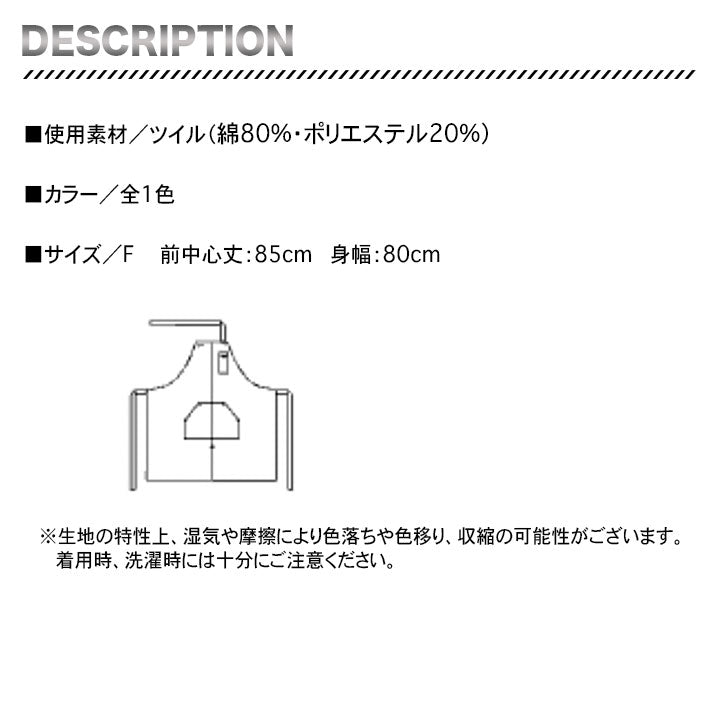 DESCRIPTION

■使用素材／ツイル(綿80%・ポリエステル20%)

■カラー／全1色

■サイズ／F 前中心丈:85cm 身幅:80cm

※生地の特性上、湿気や摩擦により色落ちや色移り、収縮の可能性がございます。着用時、洗濯時には十分にご注意ください。